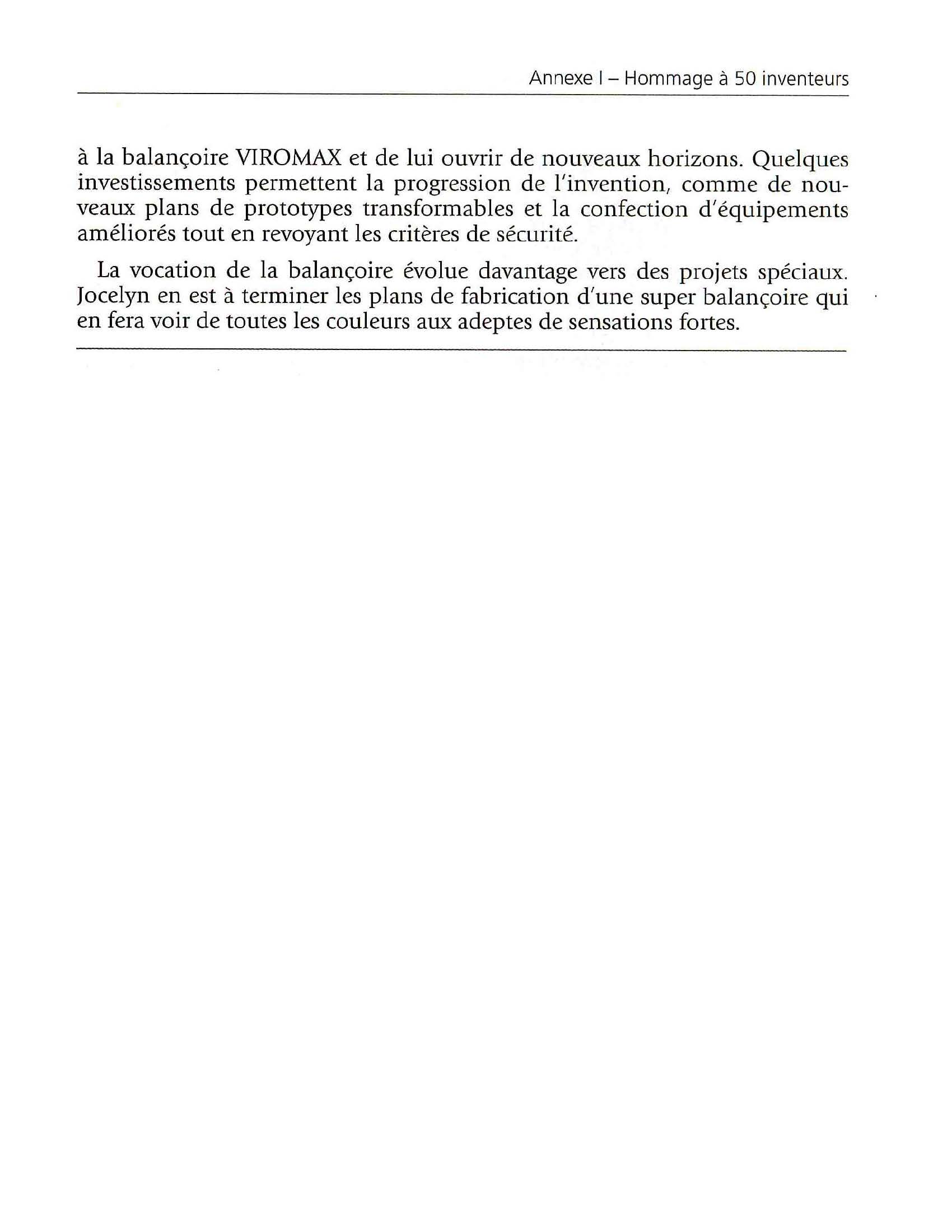 Annexe I – Hommage à 50 inventeurs

à la balançoire VIROMAX et de lui ouvrir de nouveaux horizons. Quelques investissements permettent la progression de l'invention, comme de nouveaux plans de prototypes transformables et la confection d'équipements améliorés tout en revoyant les critères de sécurité.

La vocation de la balançoire évolue davantage vers des projets spéciaux. Jocelyn en est à terminer les plans de fabrication d'une super balançoire qui en fera voir de toutes les couleurs aux adeptes de sensations fortes.